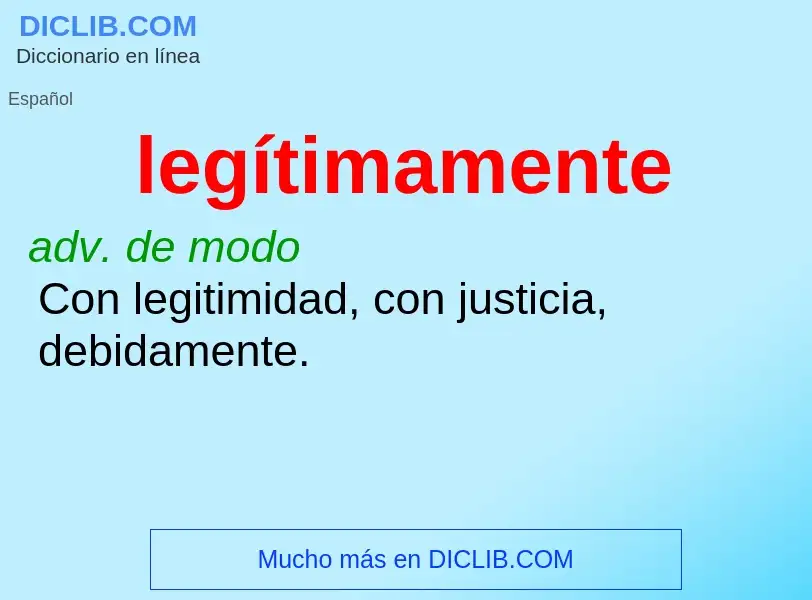 DICLIB.COM
Diccionario en línea

Español

legítimamente

adv. de modo
Con legitimidad, con justicia, debidamente.

Mucho más en DICLIB.COM